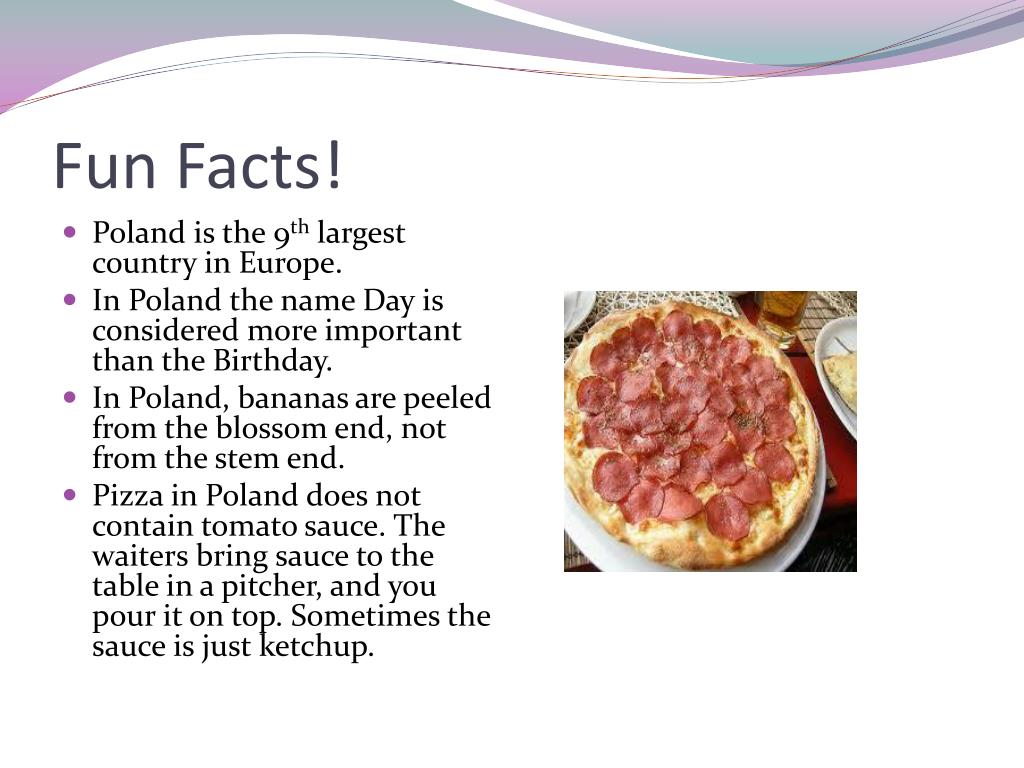 Fun Facts!

• Poland is the 9th largest country in Europe.
• In Poland the name Day is considered more important than the Birthday.
• In Poland, bananas are peeled from the blossom end, not from the stem end.
• Pizza in Poland does not contain tomato sauce. The waiters bring sauce to the table in a pitcher, and you pour it on top. Sometimes the sauce is just ketchup.